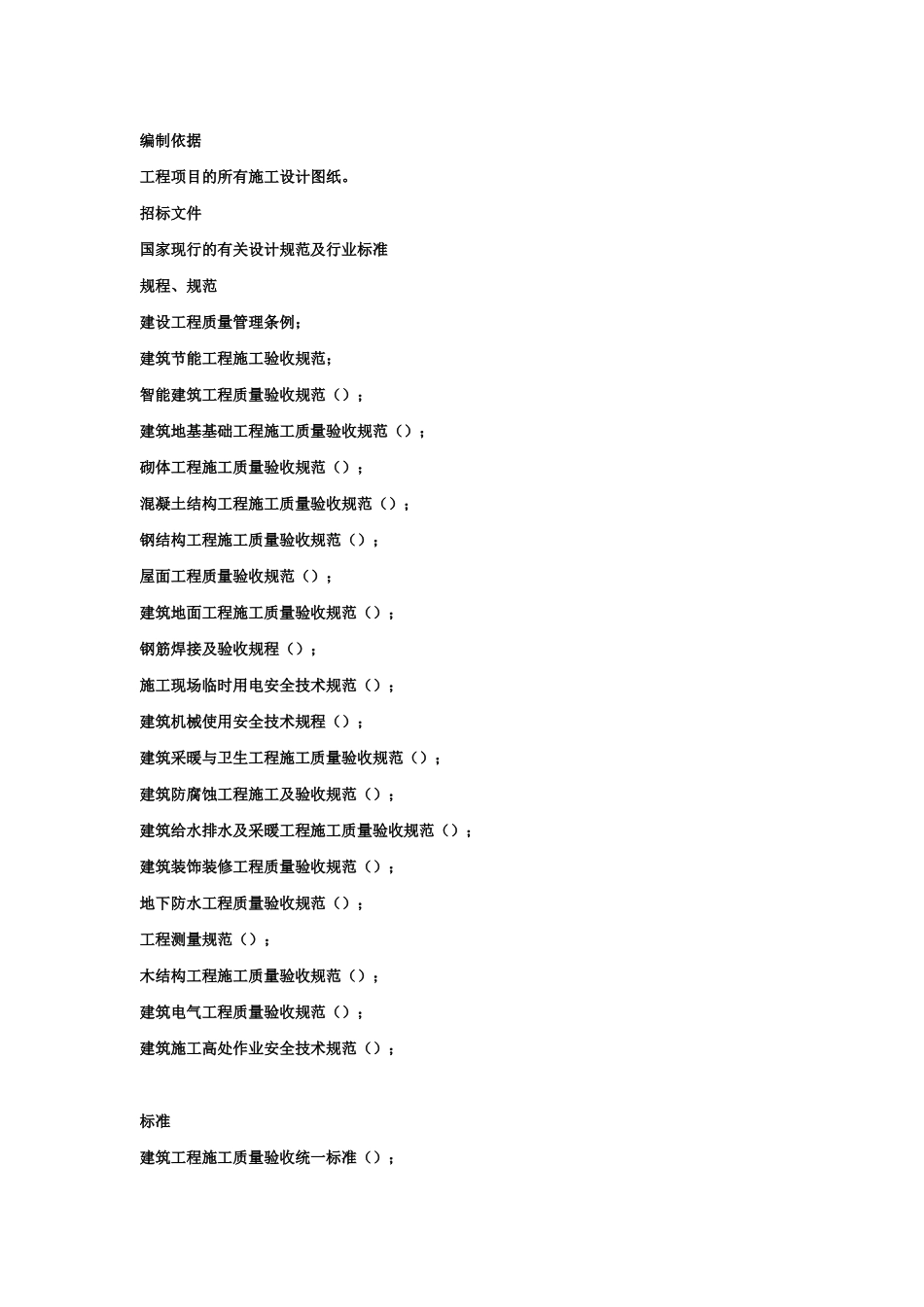 编制依据

工程项目的所有施工设计图纸。

招标文件

国家现行的有关设计规范及行业标准

规程、规范

建设工程质量管理条例;

建筑节能工程施工验收规范;

智能建筑工程质量验收规范();

建筑地基基础工程施工质量验收规范();

砌体工程施工质量验收规范();

混凝土结构工程施工质量验收规范();

钢结构工程施工质量验收规范();

屋面工程质量验收规范();

建筑地面工程施工质量验收规范();

钢筋焊接及验收规程();

施工现场临时用电安全技术规范();

建筑机械使用安全技术规程();

建筑采暖与卫生工程施工质量验收规范();

建筑防腐蚀工程施工及验收规范();

建筑给水排水及采暖工程施工质量验收规范();

建筑装饰装修工程质量验收规范();

地下防水工程质量验收规范();

工程测量规范();

木结构工程施工质量验收规范();

建筑电气工程质量验收规范();

建筑施工高处作业安全技术规范();

标准

建筑工程施工质量验收统一标准();